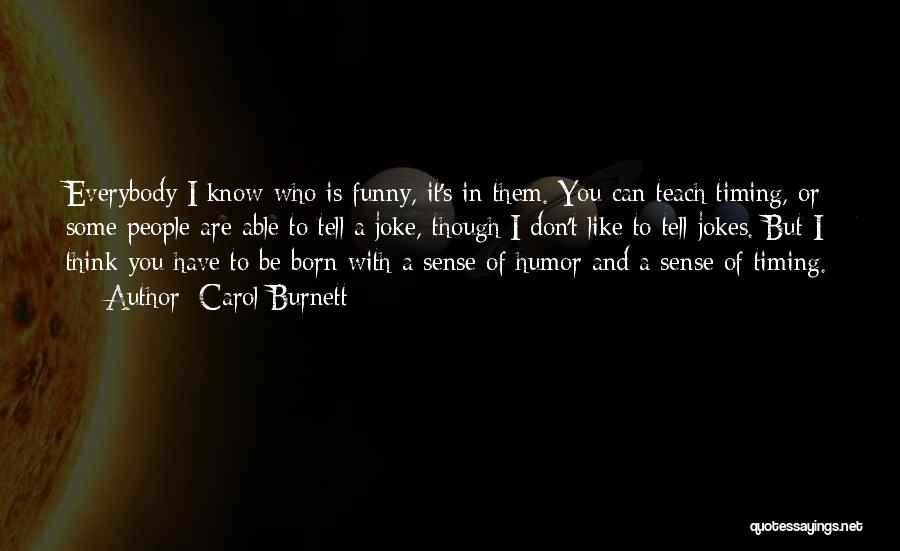 Everybody I know who is funny, it's in them. You can teach timing, or some people are able to tell a joke, though I don't like to tell jokes. But I think you have to be born with a sense of humor and a sense of timing.

— Author: Carol Burnett

quotessayings.net